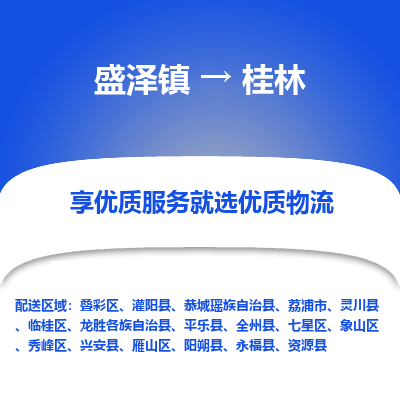 盛泽镇 → 桂林

享优质服务就选优质物流

配送区域：叠彩区、灌阳县、恭城瑶族自治县、荔浦市、灵川县、临桂区、龙胜各族自治县、平乐县、全州县、七星区、象山区、秀峰区、兴安县、雁山区、阳朔县、永福县、资源县